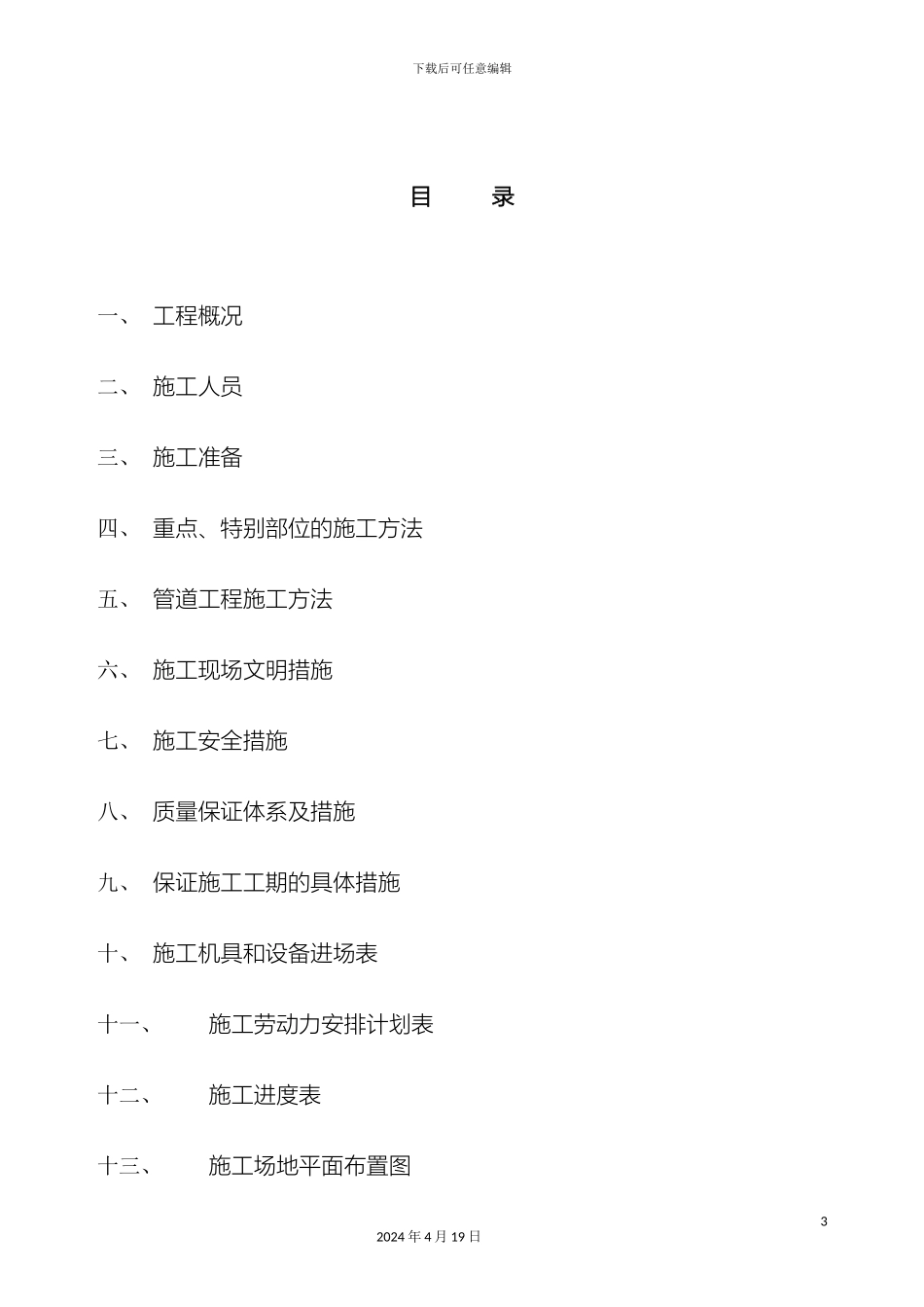 下载后可任意编辑

目　录

一、 工程概况

二、 施工人员

三、 施工准备

四、 重点、特别部位的施工方法

五、 管道工程施工方法

六、 施工现场文明措施

七、 施工安全措施

八、 质量保证体系及措施

九、 保证施工工期的具体措施

十、 施工机具和设备进场表

十一、 施工劳动力安排计划表

十二、 施工进度表

十三、 施工场地平面布置图

3

2024 年 4 月 19 日